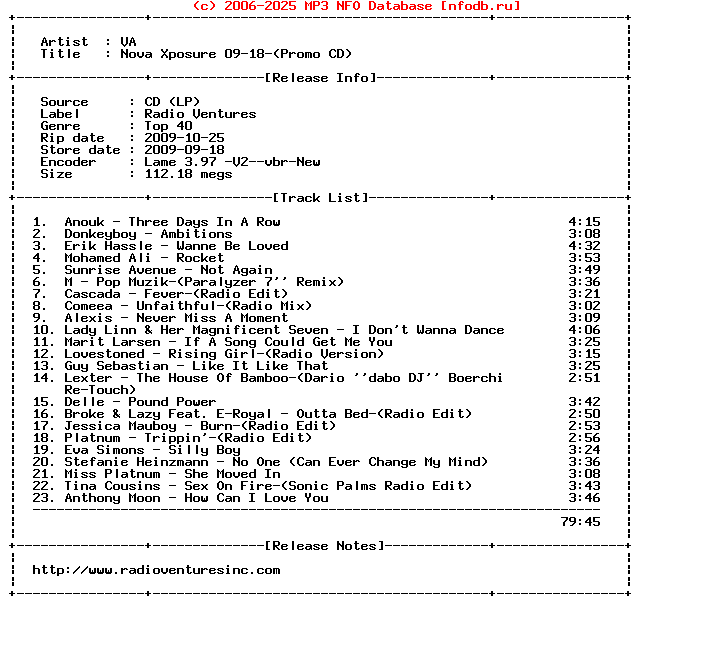 (c) 2006-2025 MP3 NFO Database [nfodb.ru]

Artist : VA
Title : Nova Xposure 09-18-(Promo CD)

[Release Info]

Source : CD (LP)
Label : Radio Ventures
Genre : Top 40
Rip date : 2009-10-25
Store date : 2009-09-18
Encoder : Lame 3.97 -V2--vbr-New
Size : 112.18 megs

[Track List]

1. Anouk - Three Days In A Row 4:15
2. Donkeyboy - Ambitions 3:08
3. Erik Hassle - Wanne Be Loved 4:32
4. Mohamed Ali - Rocket 3:53
5. Sunrise Avenue - Not Again 3:49
6. M - Pop Muzik-(Paralyzer 7'' Remix) 3:36
7. Cascada - Fever-(Radio Edit) 3:21
8. Comeea - Unfaithful-(Radio Mix) 3:02
9. Alexis - Never Miss A Moment 3:09
10. Lady Linn & Her Magnificent Seven - I Don't Wanna Dance 4:06
11. Marit Larsen - If A Song Could Get Me You 3:25
12. Lovestoned - Rising Girl-(Radio Version) 3:15
13. Guy Sebastian - Like It Like That 3:25
14. Lexter - The House Of Bamboo-(Dario ''dabo DJ'' Boerchi Re-Touch) 2:51
15. Delle - Pound Power 3:42
16. Broke & Lazy Feat. E-Royal - Outta Bed-(Radio Edit) 2:50
17. Jessica Mauboy - Burn-(Radio Edit) 2:53
18. Platnum - Trippin'-(Radio Edit) 2:56
19. Eva Simons - Silly Boy 3:24
20. Stefanie Heinzmann - No One (Can Ever Change My Mind) 3:36
21. Miss Platnum - She Moved In 3:08
22. Tina Cousins - Sex On Fire-(Sonic Palms Radio Edit) 3:43
23. Anthony Moon - How Can I Love You 3:46

79:45

[Release Notes]

http://www.radioventuresinc.com